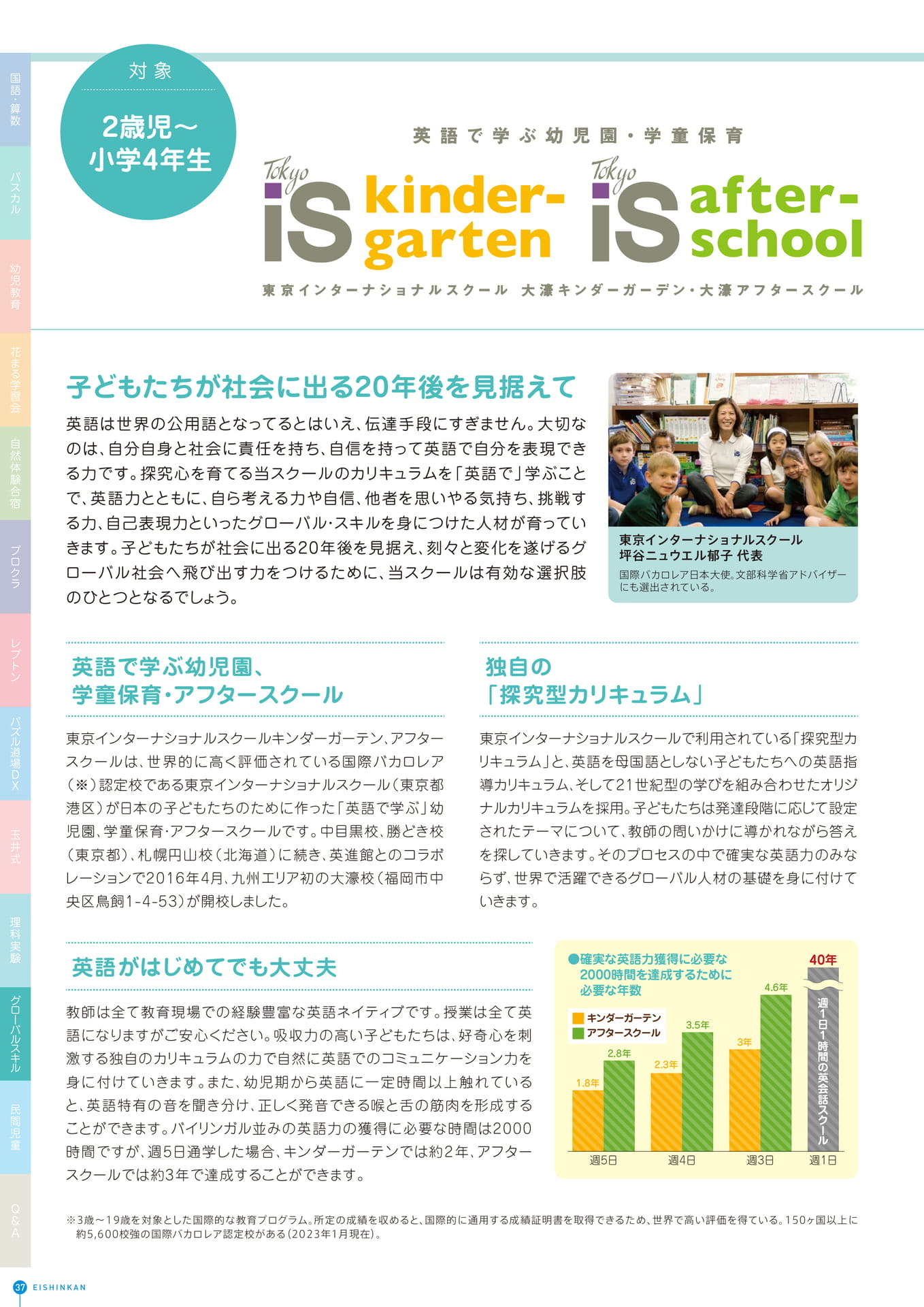 国語・算数

パスカル

幼児教育

花まる学習会

自然体験合宿

プロクラ

レプトン

パズル道場DX

玉井式

理科実験

グローバルスキル

民間児童

Q&A

対象

2歳児～小学4年生

英語で学ぶ幼児園・学童保育

Tokyo iS kinder-garten

Tokyo iS after-school

東京インターナショナルスクール 大濠キンダーガーデン・大濠アフタースクール

子どもたちが社会に出る20年後を見据えて

英語は世界の公用語となってるとはいえ、伝達手段にすぎません。大切なのは、自分自身と社会に責任を持ち、自信を持って英語で自分を表現できる力です。探究心を育てる当スクールのカリキュラムを「英語で」学ぶことで、英語力とともに、自ら考える力や自信、他者を思いやる気持ち、挑戦する力、自己表現力といったグローバル･スキルを身につけた人材が育っていきます。子どもたちが社会に出る20年後を見据え、刻々と変化を遂げるグローバル社会へ飛び出す力をつけるために、当スクールは有効な選択肢のひとつとなるでしょう。

東京インターナショナルスクール
坪谷ニュウエル郁子 代表
国際バカロレア日本大使。文部科学省アドバイザーにも選出されている。

英語で学ぶ幼児園、学童保育･アフタースクール

東京インターナショナルスクールキンダーガーテン、アフタースクールは、世界的に高く評価されている国際バカロレア（※）認定校である東京インターナショナルスクール（東京都港区）が日本の子どもたちのために作った「英語で学ぶ」幼児園、学童保育･アフタースクールです。中目黒校、勝どき校（東京都）、札幌円山校（北海道）に続き、英進館とのコラボレーションで2016年4月、九州エリア初の大濠校（福岡市中央区鳥飼1-4-53）が開校しました。

独自の「探究型カリキュラム」

東京インターナショナルスクールで利用されている「探究型カリキュラム」と、英語を母国語としない子どもたちへの英語指導カリキュラム、そして21世紀型の学びを組み合わせたオリジナルカリキュラムを採用。子どもたちは発達段階に応じて設定されたテーマについて、教師の問いかけに導かれながら答えを探していきます。そのプロセスの中で確実な英語力のみならず、世界で活躍できるグローバル人材の基礎を身に付けていきます。

英語がはじめてでも大丈夫

教師は全て教育現場での経験豊富な英語ネイティブです。授業は全て英語になりますがご安心ください。吸収力の高い子どもたちは、好奇心を刺激する独自のカリキュラムの力で自然に英語でのコミュニケーション力を身に付けていきます。また、幼児期から英語に一定時間以上触れていると、英語特有の音を聞き分け、正しく発音できる喉と舌の筋肉を形成することができます。バイリンガル並みの英語力の獲得に必要な時間は2000時間ですが、週5日通学した場合、キンダーガーテンでは約2年、アフタースクールでは約3年で達成することができます。

●確実な英語力獲得に必要な2000時間を達成するために必要な年数
キンダーガーテン
アフタースクール
1.8年 2.8年 2.3年 3.5年 3年 4.6年 40年
週1日1時間の英会話スクール
週5日 週4日 週3日 週1日

※3歳～19歳を対象とした国際的な教育プログラム。所定の成績を収めると、国際的に通用する成績証明書を取得できるため、世界で高い評価を得ている。150ヶ国以上に約5,600校強の国際バカロレア認定校がある（2023年1月現在）。

37 EISHINKAN